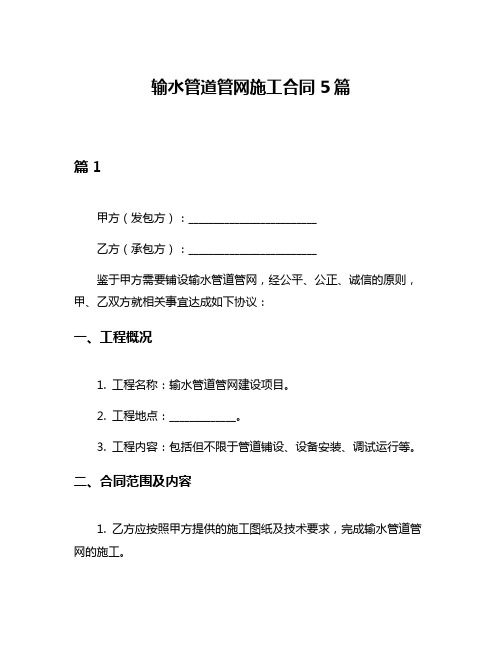 输水管道管网施工合同 5 篇

篇 1

甲方（发包方）：________________________

乙方（承包方）：________________________

鉴于甲方需要铺设输水管道管网，经公平、公正、诚信的原则，甲、乙双方就相关事宜达成如下协议：

一、工程概况

1. 工程名称：输水管道管网建设项目。

2. 工程地点：____________。

3. 工程内容：包括但不限于管道铺设、设备安装、调试运行等。

二、合同范围及内容

1. 乙方应按照甲方提供的施工图纸及技术要求，完成输水管道管网的施工。